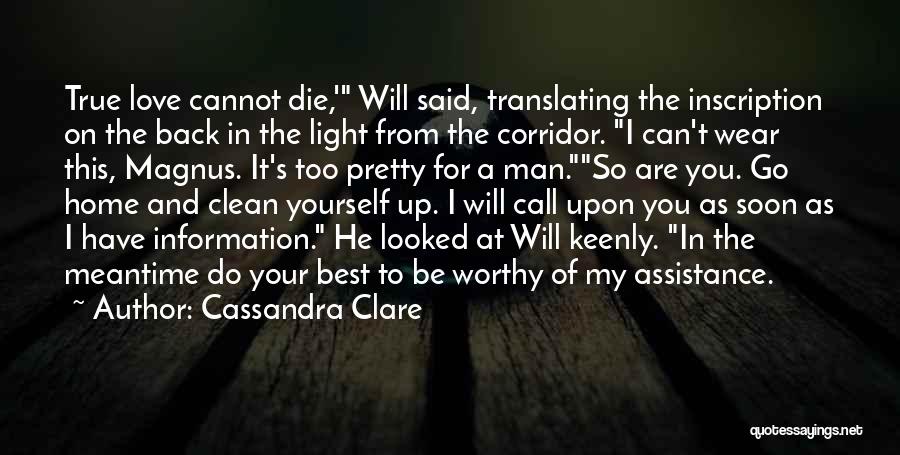 True love cannot die,'" Will said, translating the inscription on the back in the light from the corridor. "I can't wear this, Magnus. It's too pretty for a man.""So are you. Go home and clean yourself up. I will call upon you as soon as I have information." He looked at Will keenly. "In the meantime do your best to be worthy of my assistance.

~ Author: Cassandra Clare

quotessayings.net